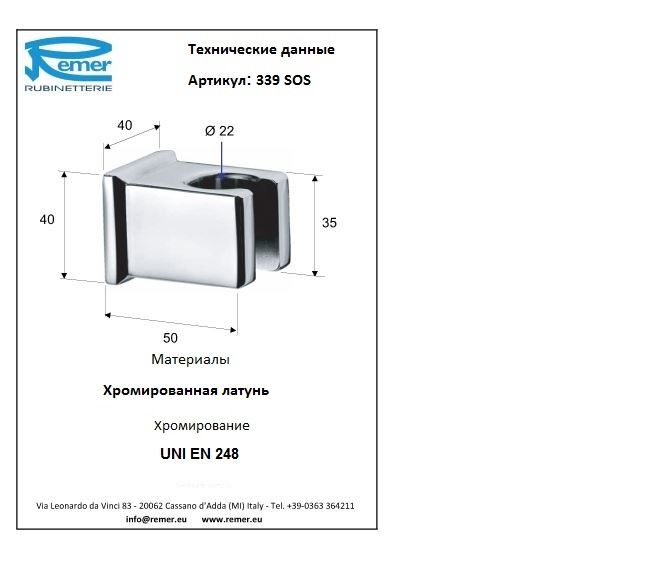 Remer
RUBINETTERIE

Технические данные

Артикул: 339 SOS

40

Ø 22

40

35

50

Материалы

Хромированная латунь

Хромирование

UNI EN 248

Via Leonardo da Vinci 83 - 20062 Cassano d'Adda (MI) Italy - Tel. +39-0363 364211

info@remer.eu www.remer.eu